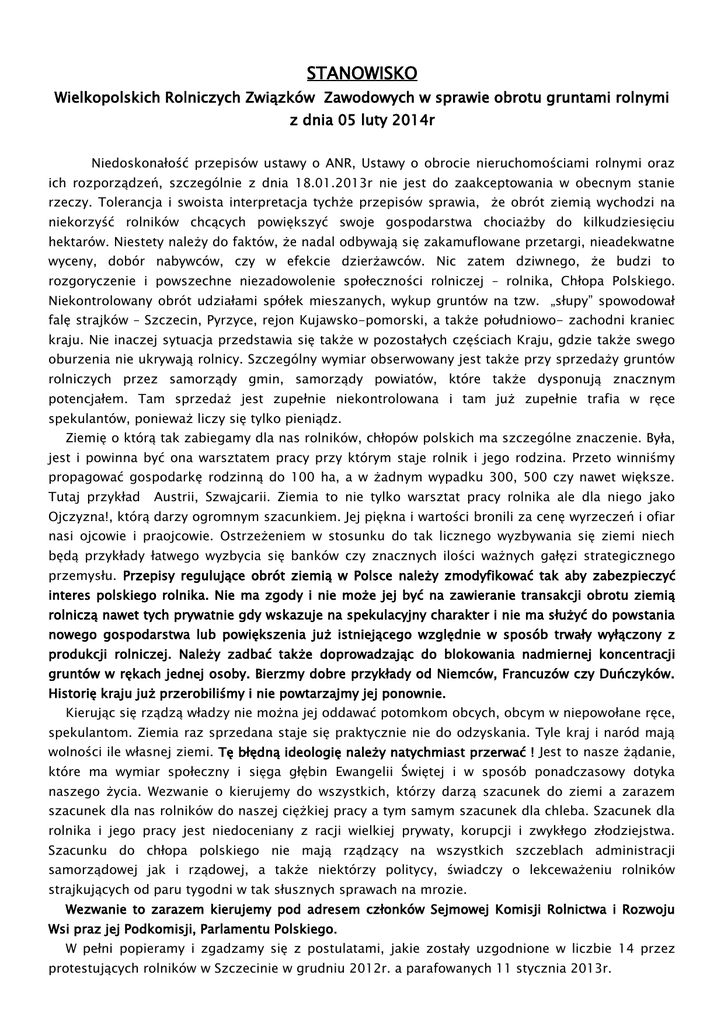 STANOWISKO

Wielkopolskich Rolniczych Związków Zawodowych w sprawie obrotu gruntami rolnymi z dnia 05 luty 2014r

Niedoskonałość przepisów ustawy o ANR, Ustawy o obrocie nieruchomościami rolnymi oraz ich rozporządzeń, szczególnie z dnia 18.01.2013r nie jest do zaakceptowania w obecnym stanie rzeczy. Tolerancja i swoista interpretacja tychże przepisów sprawia, że obrót ziemią wychodzi na niekorzyść rolników chcących powiększyć swoje gospodarstwa chociażby do kilkudziesięciu hektarów. Niestety należy do faktów, że nadal odbywają się zakamuflowane przetargi, nieadekwatne wyceny, dobór nabywców, czy w efekcie dzierżawców. Nic zatem dziwnego, że budzi to rozgoryczenie i powszechne niezadowolenie społeczności rolniczej – rolnika, Chłopa Polskiego. Niekontrolowany obrót udziałami spółek mieszanych, wykup gruntów na tzw. „słupy" spowodował falę strajków – Szczecin, Pyrzyce, rejon Kujawsko-pomorski, a także południowo- zachodni kraniec kraju. Nie inaczej sytuacja przedstawia się także w pozostałych częściach Kraju, gdzie także swego oburzenia nie ukrywają rolnicy. Szczególny wymiar obserwowany jest także przy sprzedaży gruntów rolniczych przez samorządy gmin, samorządy powiatów, które także dysponują znacznym potencjałem. Tam sprzedaż jest zupełnie niekontrolowana i tam już zupełnie trafia w ręce spekulantów, ponieważ liczy się tylko pieniądz.

Ziemię o którą tak zabiegamy dla nas rolników, chłopów polskich ma szczególne znaczenie. Była, jest i powinna być ona warsztatem pracy przy którym staje rolnik i jego rodzina. Przeto winniśmy propagować gospodarkę rodzinną do 100 ha, a w żadnym wypadku 300, 500 czy nawet większe. Tutaj przykład Austrii, Szwajcarii. Ziemia to nie tylko warsztat pracy rolnika ale dla niego jako Ojczyzna!, którą darzy ogromnym szacunkiem. Jej piękna i wartości bronili za cenę wyrzeczeń i ofiar nasi ojcowie i praojcowie. Ostrzeżeniem w stosunku do tak licznego wyzbywania się ziemi niech będą przykłady łatwego wyzbycia się banków czy znacznych ilości ważnych gałęzi strategicznego przemysłu. Przepisy regulujące obrót ziemią w Polsce należy zmodyfikować tak aby zabezpieczyć interes polskiego rolnika. Nie ma zgody i nie może jej być na zawieranie transakcji obrotu ziemią rolniczą nawet tych prywatnie gdy wskazuje na spekulacyjny charakter i nie ma służyć do powstania nowego gospodarstwa lub powiększenia już istniejącego względnie w sposób trwały wyłączony z produkcji rolniczej. Należy zadbać także doprowadzając do blokowania nadmiernej koncentracji gruntów w rękach jednej osoby. Bierzmy dobre przykłady od Niemców, Francuzów czy Duńczyków. Historię kraju już przerobiliśmy i nie powtarzajmy jej ponownie.

Kierując się rządzą władzy nie można jej oddawać potomkom obcych, obcym w niepowołane ręce, spekulantom. Ziemia raz sprzedana staje się praktycznie nie do odzyskania. Tyle kraj i naród mają wolności ile własnej ziemi. Tę błędną ideologię należy natychmiast przerwać ! Jest to nasze żądanie, które ma wymiar społeczny i sięga głębin Ewangelii Świętej i w sposób ponadczasowy dotyka naszego życia. Wezwanie o kierujemy do wszystkich, którzy darzą szacunek do ziemi a zarazem szacunek dla nas rolników do naszej ciężkiej pracy a tym samym szacunek dla chleba. Szacunek dla rolnika i jego pracy jest niedoceniany z racji wielkiej prywaty, korupcji i zwykłego złodziejstwa. Szacunku do chłopa polskiego nie mają rządzący na wszystkich szczeblach administracji samorządowej jak i rządowej, a także niektórzy politycy, świadczy o lekceważeniu rolników strajkujących od paru tygodni w tak słusznych sprawach na mrozie.

Wezwanie to zarazem kierujemy pod adresem członków Sejmowej Komisji Rolnictwa i Rozwoju Wsi praz jej Podkomisji, Parlamentu Polskiego.

W pełni popieramy i zgadzamy się z postulatami, jakie zostały uzgodnione w liczbie 14 przez protestujących rolników w Szczecinie w grudniu 2012r. a parafowanych 11 stycznia 2013r.